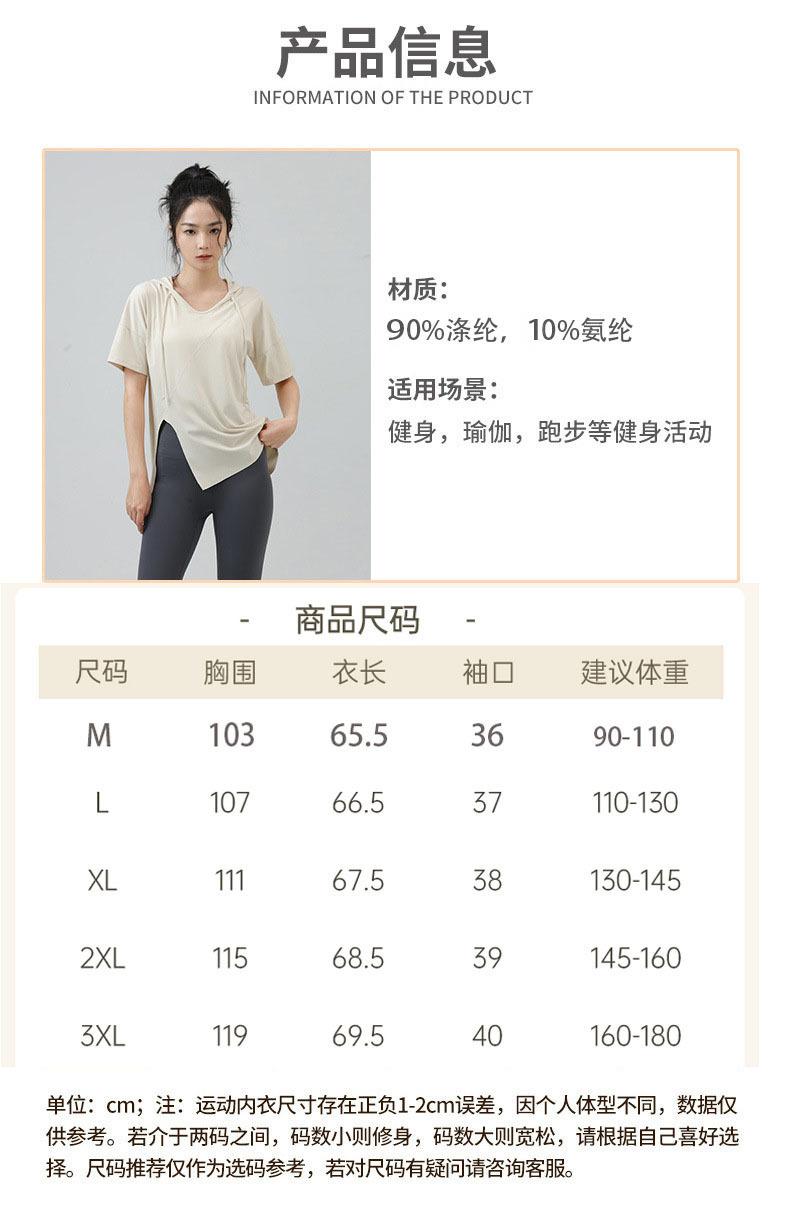 产品信息
INFORMATION OF THE PRODUCT

材质:
90%涤纶，10%氨纶

适用场景:
健身，瑜伽，跑步等健身活动

- 商品尺码 -

| 尺码 | 胸围 | 衣长 | 袖口 | 建议体重 |
|---|---|---|---|---|
| M | 103 | 65.5 | 36 | 90-110 |
| L | 107 | 66.5 | 37 | 110-130 |
| XL | 111 | 67.5 | 38 | 130-145 |
| 2XL | 115 | 68.5 | 39 | 145-160 |
| 3XL | 119 | 69.5 | 40 | 160-180 |

单位：cm；注：运动内衣尺寸存在正负1-2cm误差，因个人体型不同，数据仅供参考。若介于两码之间，码数小则修身，码数大则宽松，请根据自己喜好选择。尺码推荐仅作为选码参考，若对尺码有疑问请咨询客服。